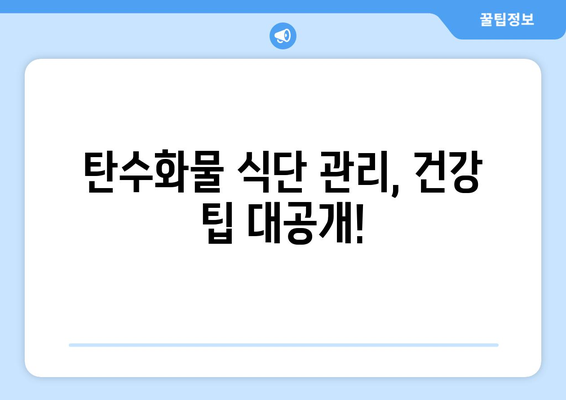 꿀팁정보

탄수화물 식단 관리, 건강 팁 대공개!